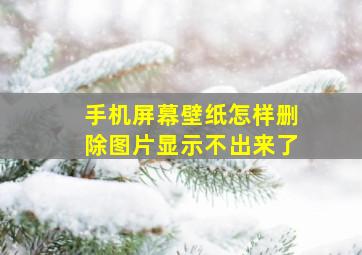 手机屏幕壁纸怎样删除图片显示不出来了